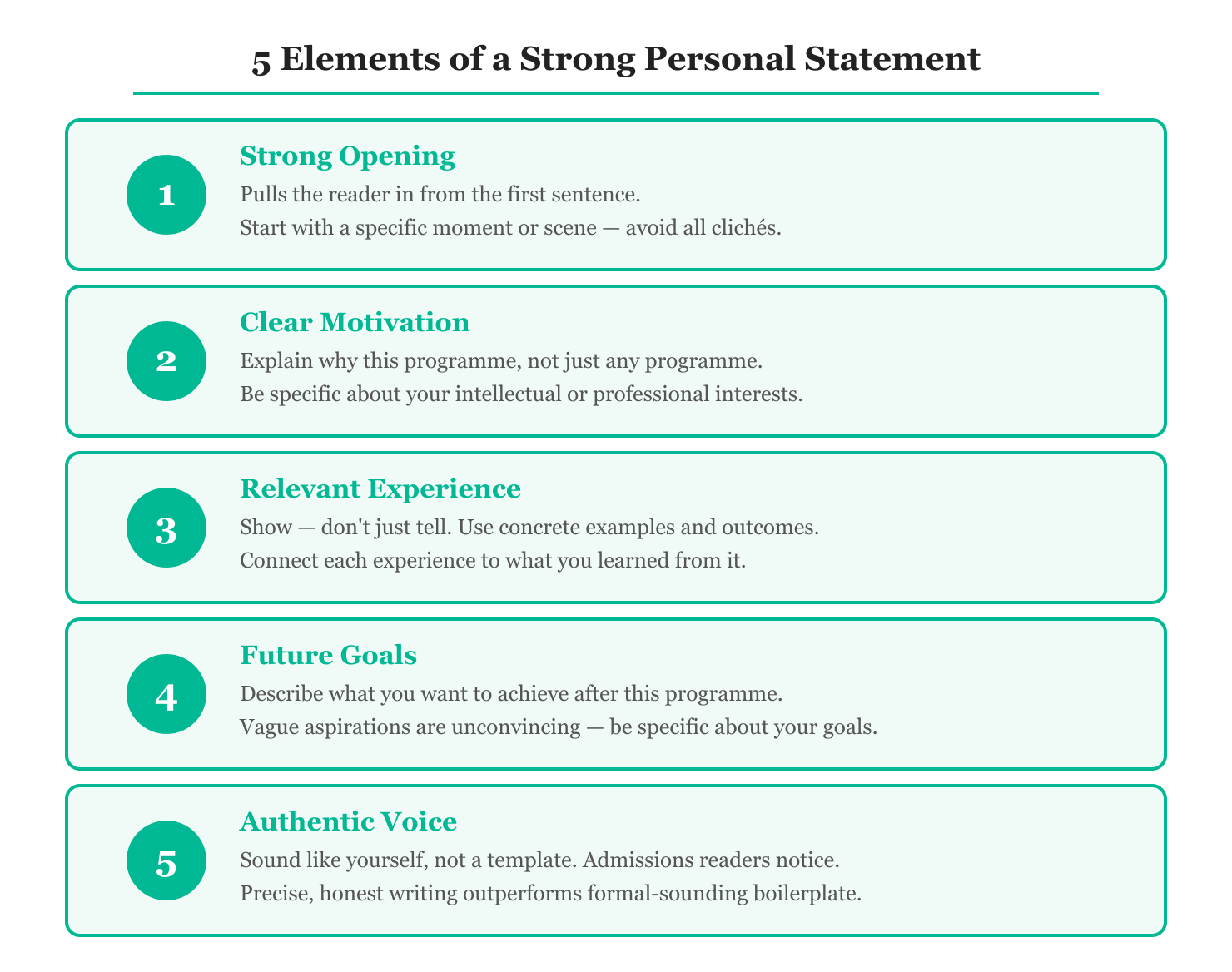 5 Elements of a Strong Personal Statement

1

Strong Opening

Pulls the reader in from the first sentence.
Start with a specific moment or scene — avoid all clichés.

2

Clear Motivation

Explain why this programme, not just any programme.
Be specific about your intellectual or professional interests.

3

Relevant Experience

Show — don't just tell. Use concrete examples and outcomes.
Connect each experience to what you learned from it.

4

Future Goals

Describe what you want to achieve after this programme.
Vague aspirations are unconvincing — be specific about your goals.

5

Authentic Voice

Sound like yourself, not a template. Admissions readers notice.
Precise, honest writing outperforms formal-sounding boilerplate.